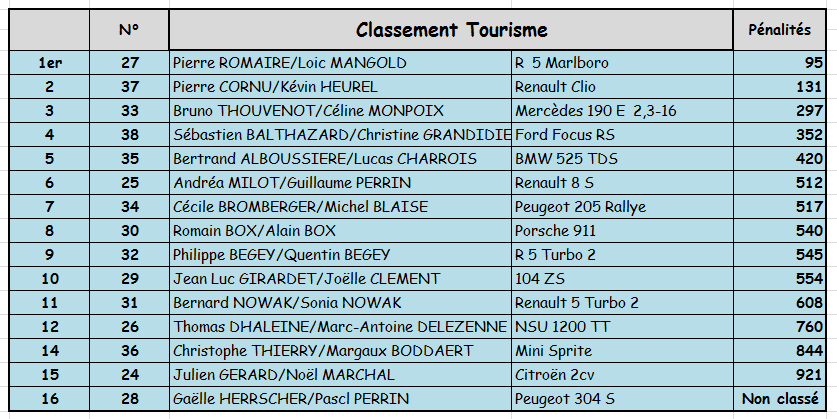 |  | N° | Classement Tourisme |  | Pénalités |
|---|---|---|---|---|
| 1er | 27 | Pierre ROMAIRE/Loic MANGOLD | R 5 Marlboro | 95 |
| 2 | 37 | Pierre CORNU/Kévin HEUREL | Renault Clio | 131 |
| 3 | 33 | Bruno THOUVENOT/Céline MONPOIX | Mercèdes 190 E 2,3-16 | 297 |
| 4 | 38 | Sébastien BALTHAZARD/Christine GRANDIDIE | Ford Focus RS | 352 |
| 5 | 35 | Bertrand ALBOUSSIERE/Lucas CHARROIS | BMW 525 TDS | 420 |
| 6 | 25 | Andréa MILOT/Guillaume PERRIN | Renault 8 S | 512 |
| 7 | 34 | Cécile BROMBERGER/Michel BLAISE | Peugeot 205 Rallye | 517 |
| 8 | 30 | Romain BOX/Alain BOX | Porsche 911 | 540 |
| 9 | 32 | Philippe BEGEY/Quentin BEGEY | R 5 Turbo 2 | 545 |
| 10 | 29 | Jean Luc GIRARDET/Joëlle CLEMENT | 104 ZS | 554 |
| 11 | 31 | Bernard NOWAK/Sonia NOWAK | Renault 5 Turbo 2 | 608 |
| 12 | 26 | Thomas DHALEINE/Marc-Antoine DELEZENNE | NSU 1200 TT | 760 |
| 14 | 36 | Christophe THIERRY/Margaux BODDAERT | Mini Sprite | 844 |
| 15 | 24 | Julien GERARD/Noël MARCHAL | Citroën 2cv | 921 |
| 16 | 28 | Gaëlle HERRSCHER/Pascl PERRIN | Peugeot 304 S | Non classé |